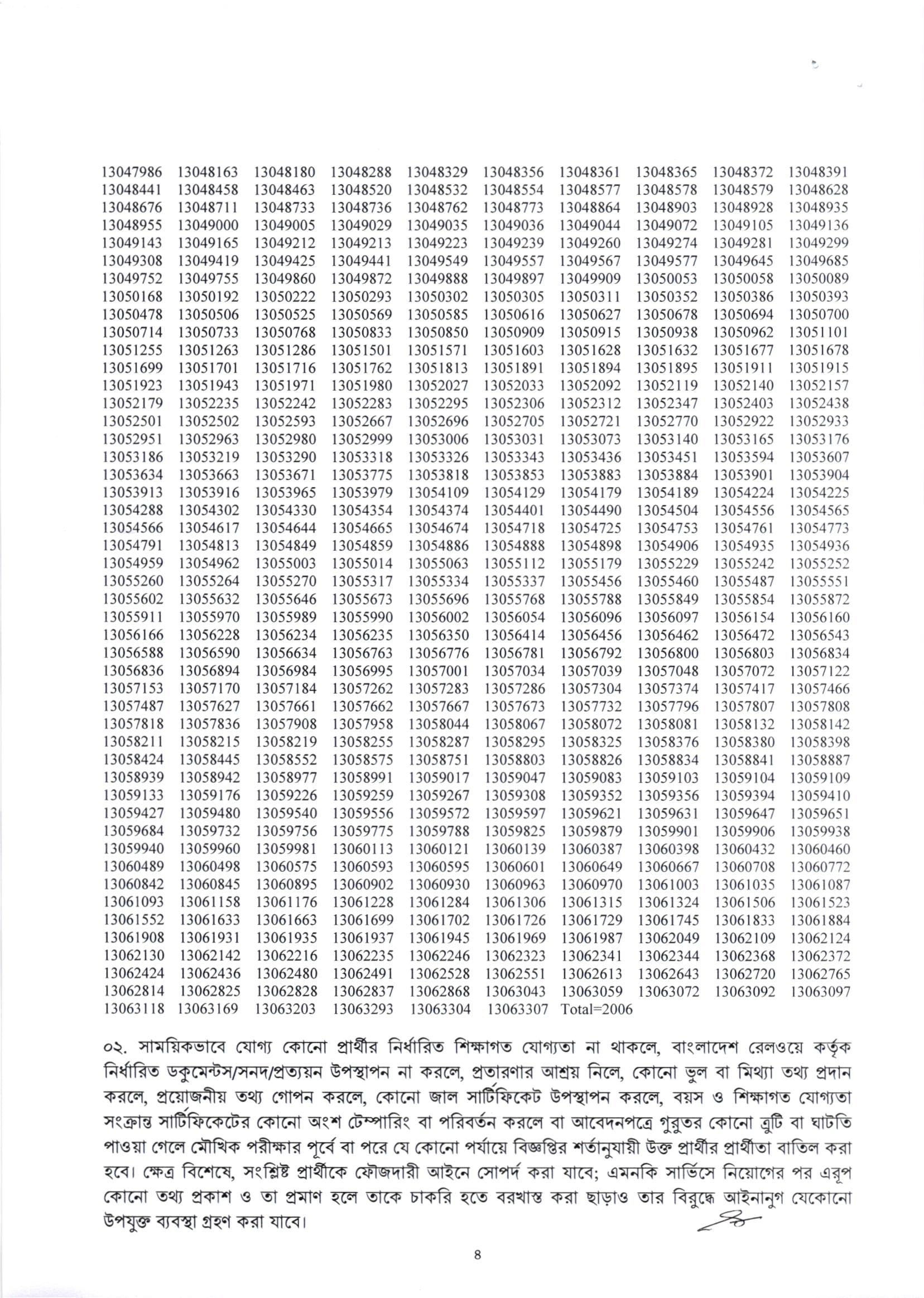 13047986 13048163 13048180 13048288 13048329 13048356 13048361 13048365 13048372 13048391
13048441 13048458 13048463 13048520 13048532 13048554 13048577 13048578 13048579 13048628
13048676 13048711 13048733 13048736 13048762 13048773 13048864 13048903 13048928 13048935
13048955 13049000 13049005 13049029 13049035 13049036 13049044 13049072 13049105 13049136
13049143 13049165 13049212 13049213 13049223 13049239 13049260 13049274 13049281 13049299
13049308 13049419 13049425 13049441 13049549 13049557 13049567 13049577 13049645 13049685
13049752 13049755 13049860 13049872 13049888 13049897 13049909 13050053 13050058 13050089
13050168 13050192 13050222 13050293 13050302 13050305 13050311 13050352 13050386 13050393
13050478 13050506 13050525 13050569 13050585 13050616 13050627 13050678 13050694 13050700
13050714 13050733 13050768 13050833 13050850 13050909 13050915 13050938 13050962 13051101
13051255 13051263 13051286 13051501 13051571 13051603 13051628 13051632 13051677 13051678
13051699 13051701 13051716 13051762 13051813 13051891 13051894 13051895 13051911 13051915
13051923 13051943 13051971 13051980 13052027 13052033 13052092 13052119 13052140 13052157
13052179 13052235 13052242 13052283 13052295 13052306 13052312 13052347 13052403 13052438
13052501 13052502 13052593 13052667 13052696 13052705 13052721 13052770 13052922 13052933
13052951 13052963 13052980 13052999 13053006 13053031 13053073 13053140 13053165 13053176
13053186 13053219 13053290 13053318 13053326 13053343 13053436 13053451 13053594 13053607
13053634 13053663 13053671 13053775 13053818 13053853 13053883 13053884 13053901 13053904
13053913 13053916 13053965 13053979 13054109 13054129 13054179 13054189 13054224 13054225
13054288 13054302 13054330 13054354 13054374 13054401 13054490 13054504 13054556 13054565
13054566 13054617 13054644 13054665 13054674 13054718 13054725 13054753 13054761 13054773
13054791 13054813 13054849 13054859 13054886 13054888 13054898 13054906 13054935 13054936
13054959 13054962 13055003 13055014 13055063 13055112 13055179 13055229 13055242 13055252
13055260 13055264 13055270 13055317 13055334 13055337 13055456 13055460 13055487 13055551
13055602 13055632 13055646 13055673 13055696 13055768 13055788 13055849 13055854 13055872
13055911 13055970 13055989 13055990 13056002 13056054 13056096 13056097 13056154 13056160
13056166 13056228 13056234 13056235 13056350 13056414 13056456 13056462 13056472 13056543
13056588 13056590 13056634 13056763 13056776 13056781 13056792 13056800 13056803 13056834
13056836 13056894 13056984 13056995 13057001 13057034 13057039 13057048 13057072 13057122
13057153 13057170 13057184 13057262 13057283 13057286 13057304 13057374 13057417 13057466
13057487 13057627 13057661 13057662 13057667 13057673 13057732 13057796 13057807 13057808
13057818 13057836 13057908 13057958 13058044 13058067 13058072 13058081 13058132 13058142
13058211 13058215 13058219 13058255 13058287 13058295 13058325 13058376 13058380 13058398
13058424 13058445 13058552 13058575 13058751 13058803 13058826 13058834 13058841 13058887
13058939 13058942 13058977 13058991 13059017 13059047 13059083 13059103 13059104 13059109
13059133 13059176 13059226 13059259 13059267 13059308 13059352 13059356 13059394 13059410
13059427 13059480 13059540 13059556 13059572 13059597 13059621 13059631 13059647 13059651
13059684 13059732 13059756 13059775 13059788 13059825 13059879 13059901 13059906 13059938
13059940 13059960 13059981 13060113 13060121 13060139 13060387 13060398 13060432 13060460
13060489 13060498 13060575 13060593 13060595 13060601 13060649 13060667 13060708 13060772
13060842 13060845 13060895 13060902 13060930 13060963 13060970 13061003 13061035 13061087
13061093 13061158 13061176 13061228 13061284 13061306 13061315 13061324 13061506 13061523
13061552 13061633 13061663 13061699 13061702 13061726 13061729 13061745 13061833 13061884
13061908 13061931 13061935 13061937 13061945 13061969 13061987 13062049 13062109 13062124
13062130 13062142 13062216 13062235 13062246 13062323 13062341 13062344 13062368 13062372
13062424 13062436 13062480 13062491 13062528 13062551 13062613 13062643 13062720 13062765
13062814 13062825 13062828 13062837 13062868 13063043 13063059 13063072 13063092 13063097
13063118 13063169 13063203 13063293 13063304 13063307 Total=2006

০২. সাময়িকভাবে যোগ্য কোনো প্রার্থীর নির্ধারিত শিক্ষাগত যোগ্যতা না থাকলে, বাংলাদেশ রেলওয়ে কর্তৃক নির্ধারিত ডকুমেন্টস/সনদ/প্রত্যয়ন উপস্থাপন না করলে, প্রতারণার আশ্রয় নিলে, কোনো ভুল বা মিথ্যা তথ্য প্রদান করলে, প্রয়োজনীয় তথ্য গোপন করলে, কোনো জাল সার্টিফিকেট উপস্থাপন করলে, বয়স ও শিক্ষাগত যোগ্যতা সংক্রান্ত সার্টিফিকেটের কোনো অংশ টেম্পারিং বা পরিবর্তন করলে বা আবেদনপত্রে গুরুতর কোনো ত্রুটি বা ঘাটতি পাওয়া গেলে মৌখিক পরীক্ষার পূর্বে বা পরে যে কোনো পর্যায়ে বিজ্ঞপ্তির শর্তানুযায়ী উক্ত প্রার্থীর প্রার্থীতা বাতিল করা হবে। ক্ষেত্র বিশেষে, সংশ্লিষ্ট প্রার্থীকে ফৌজদারী আইনে সোপর্দ করা যাবে; এমনকি সার্ভিসে নিয়োগের পর এরূপ কোনো তথ্য প্রকাশ ও তা প্রমাণ হলে তাকে চাকরি হতে বরখাস্ত করা ছাড়াও তার বিরুদ্ধে আইনানুগ যেকোনো উপযুক্ত ব্যবস্থা গ্রহণ করা যাবে।

8